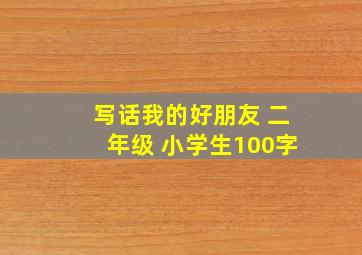 写话我的好朋友 二年级 小学生100字